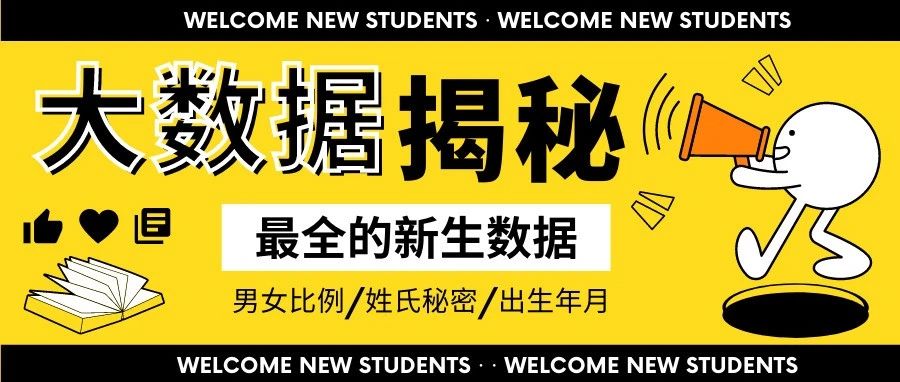 WELCOME NEW STUDENTS · WELCOME NEW STUDENTS

大数据揭秘

最全的新生数据

男女比例/姓氏秘密/出生年月

WELCOME NEW STUDENTS · · WELCOME NEW STUDENTS